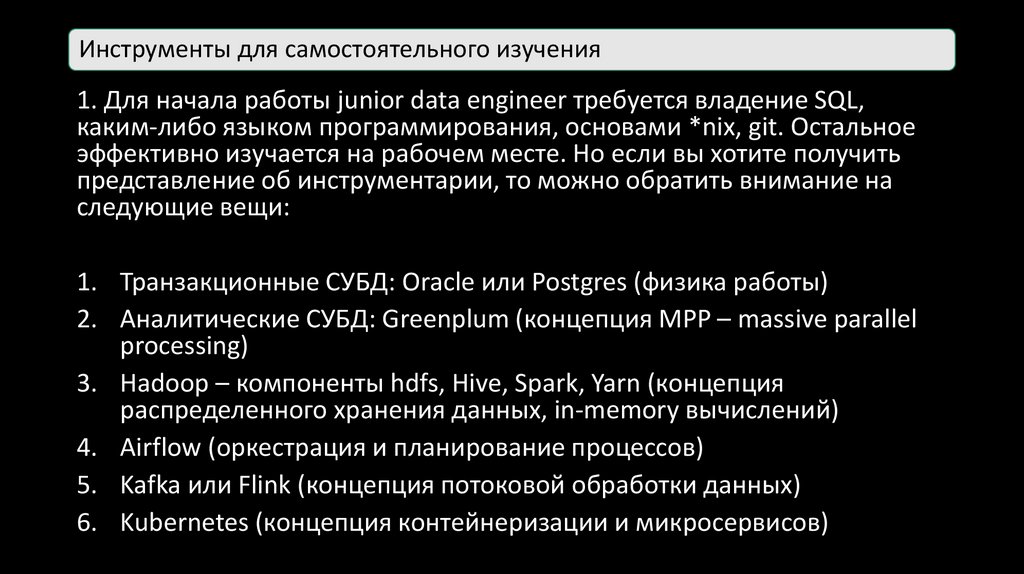 Инструменты для самостоятельного изучения

1. Для начала работы junior data engineer требуется владение SQL, каким-либо языком программирования, основами *nix, git. Остальное эффективно изучается на рабочем месте. Но если вы хотите получить представление об инструментарии, то можно обратить внимание на следующие вещи:

1. Транзакционные СУБД: Oracle или Postgres (физика работы)
2. Аналитические СУБД: Greenplum (концепция MPP – massive parallel processing)
3. Hadoop – компоненты hdfs, Hive, Spark, Yarn (концепция распределенного хранения данных, in-memory вычислений)
4. Airflow (оркестрация и планирование процессов)
5. Kafka или Flink (концепция потоковой обработки данных)
6. Kubernetes (концепция контейнеризации и микросервисов)